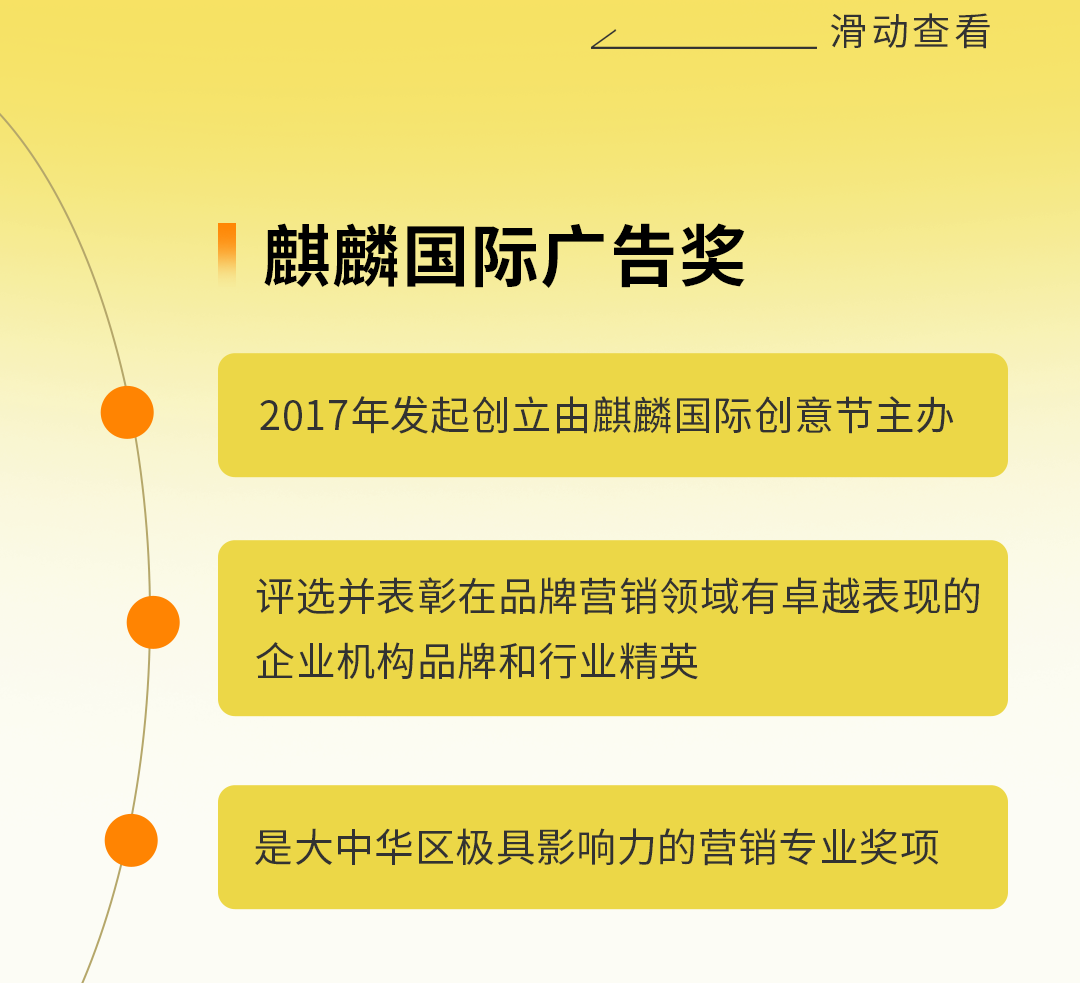 滑动查看

麒麟国际广告奖

2017年发起创立由麒麟国际创意节主办

评选并表彰在品牌营销领域有卓越表现的企业机构品牌和行业精英

是大中华区极具影响力的营销专业奖项